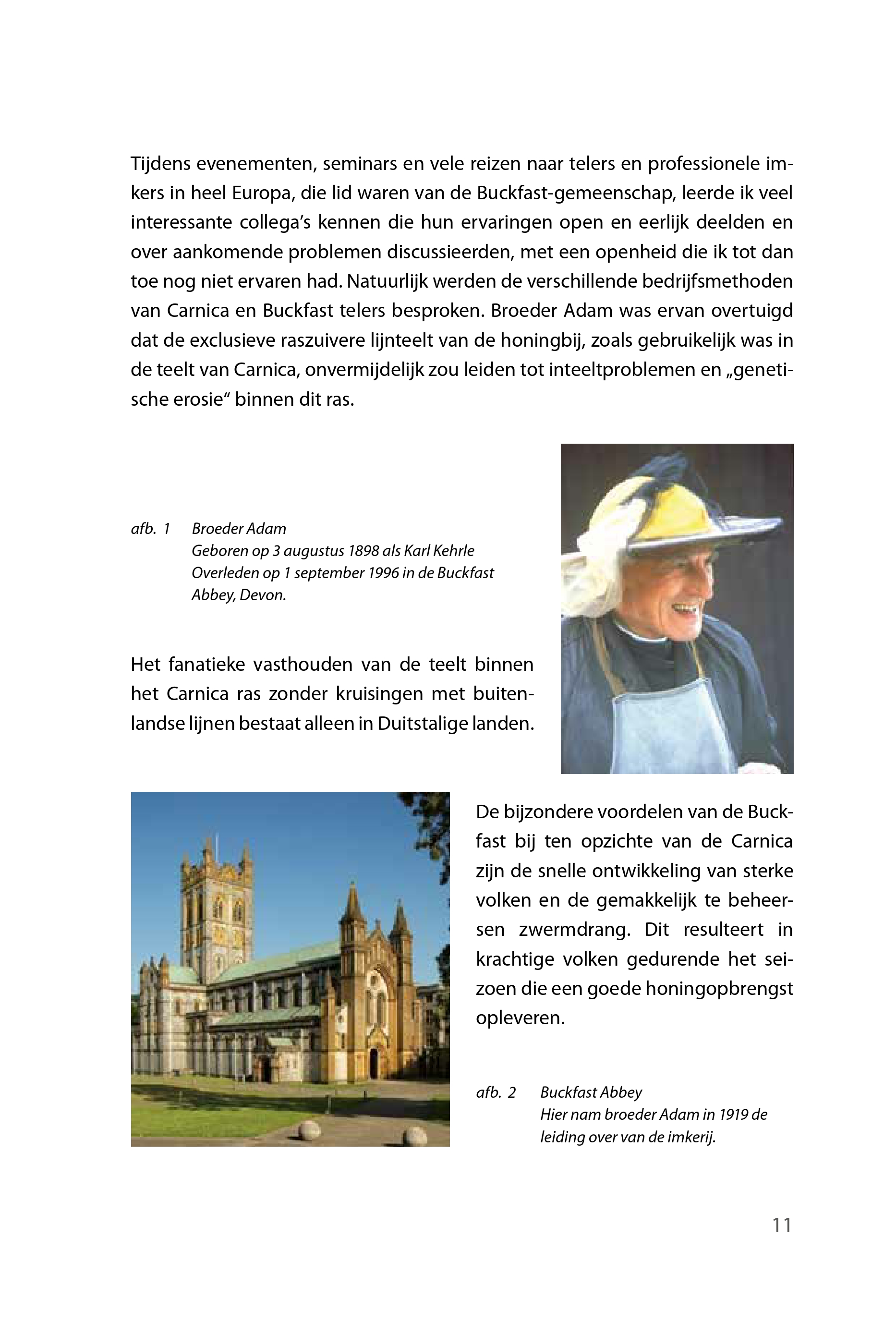 Tijdens evenementen, seminars en vele reizen naar telers en professionele imkers in heel Europa, die lid waren van de Buckfast-gemeenschap, leerde ik veel interessante collega's kennen die hun ervaringen open en eerlijk deelden en over aankomende problemen discussieerden, met een openheid die ik tot dan toe nog niet ervaren had. Natuurlijk werden de verschillende bedrijfsmethoden van Carnica en Buckfast telers besproken. Broeder Adam was ervan overtuigd dat de exclusieve raszuivere lijnteelt van de honingbij, zoals gebruikelijk was in de teelt van Carnica, onvermijdelijk zou leiden tot inteeltproblemen en „genetische erosie" binnen dit ras.

afb. 1 Broeder Adam
Geboren op 3 augustus 1898 als Karl Kehrle
Overleden op 1 september 1996 in de Buckfast Abbey, Devon.

Het fanatieke vasthouden van de teelt binnen het Carnica ras zonder kruisingen met buitenlandse lijnen bestaat alleen in Duitstalige landen.

De bijzondere voordelen van de Buckfast bij ten opzichte van de Carnica zijn de snelle ontwikkeling van sterke volken en de gemakkelijk te beheersen zwermdrang. Dit resulteert in krachtige volken gedurende het seizoen die een goede honingopbrengst opleveren.

afb. 2 Buckfast Abbey
Hier nam broeder Adam in 1919 de leiding over van de imkerij.

11